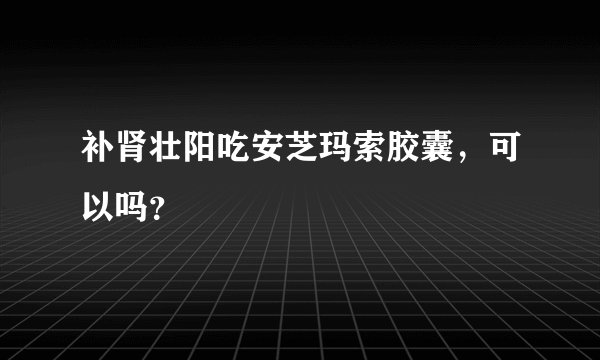 补肾壮阳吃安芝玛索胶囊，可以吗?